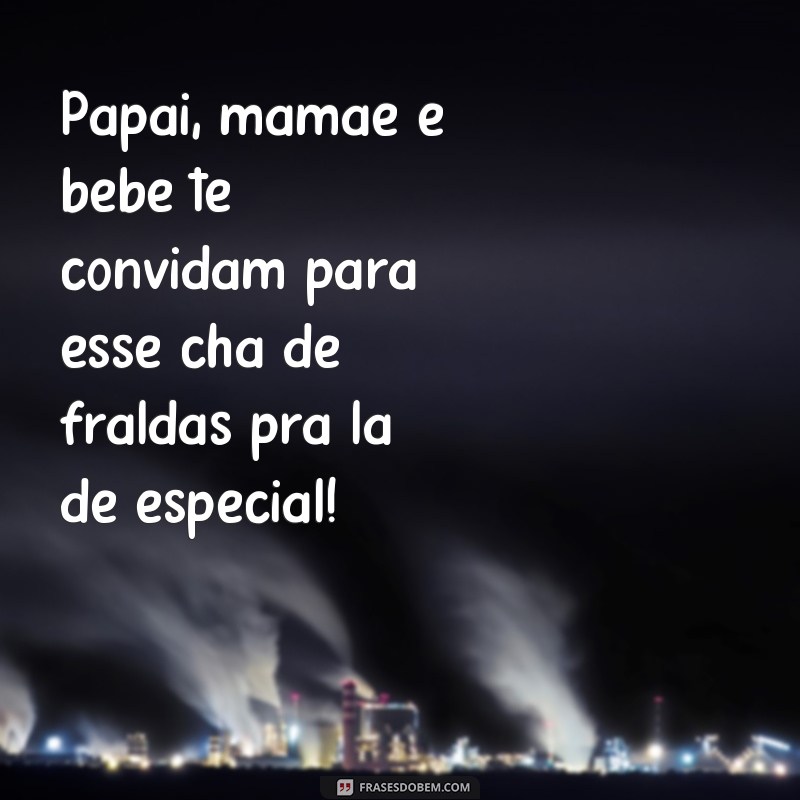 Papai, mamae e bebe te convidam para esse cha de fraldas pra la de especial!

FRASESDOBEM.COM